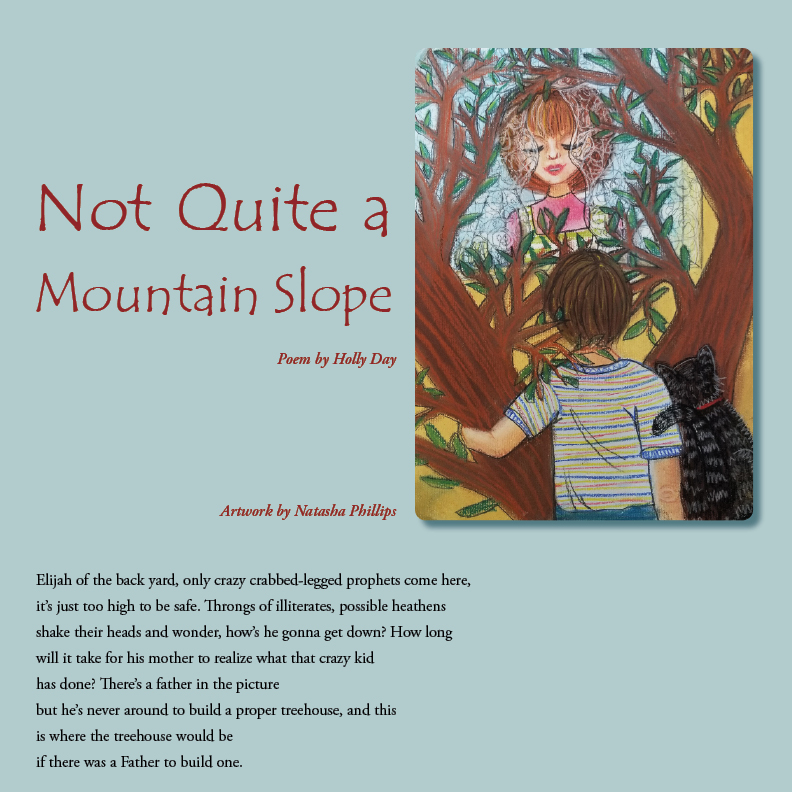 Not Quite a
Mountain Slope

Poem by Holly Day

Artwork by Natasha Phillips

Elijah of the back yard, only crazy crabbed-legged prophets come here,
it's just too high to be safe. Throngs of illiterates, possible heathens
shake their heads and wonder, how's he gonna get down? How long
will it take for his mother to realize what that crazy kid
has done? There's a father in the picture
but he's never around to build a proper treehouse, and this
is where the treehouse would be
if there was a Father to build one.